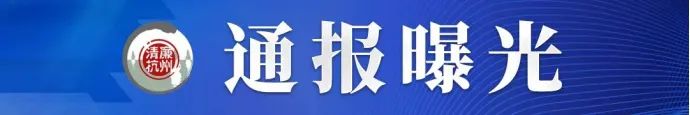 清廉杭州

通报曝光